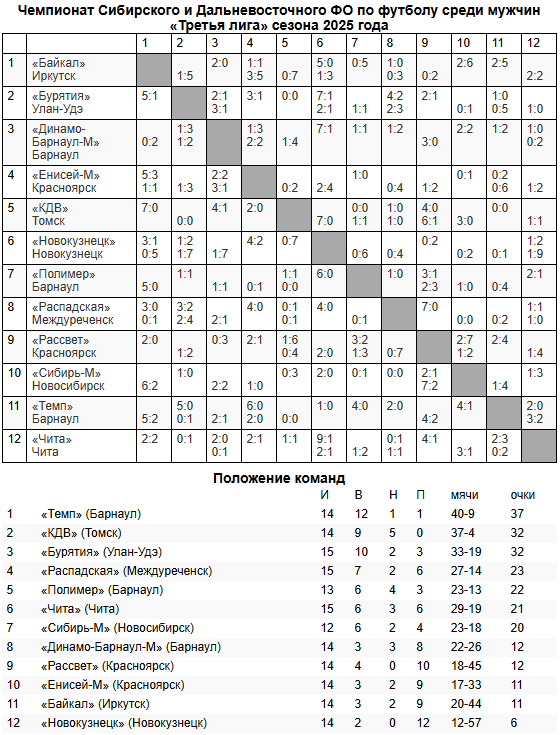 Чемпионат Сибирского и Дальневосточного ФО по футболу среди мужчин «Третья лига» сезона 2025 года

| | | 1 | 2 | 3 | 4 | 5 | 6 | 7 | 8 | 9 | 10 | 11 | 12 |
|---|---|---|---|---|---|---|---|---|---|---|---|---|---|
| 1 | «Байкал» Иркутск | | 1:5 | 2:0 | 1:1 3:5 | 0:7 | 5:0 1:3 | 0:5 | 1:0 0:3 | 0:2 | 2:6 | 2:5 | 2:2 |
| 2 | «Бурятия» Улан-Удэ | 5:1 | | 2:1 3:1 | 3:1 | 0:0 | 7:1 2:1 | 1:1 | 4:2 2:3 | 2:1 | 0:1 | 1:0 0:5 | 1:0 |
| 3 | «Динамо-Барнаул-М» Барнаул | 0:2 | 1:3 1:2 | | 1:3 2:2 | 1:4 | 7:1 | 1:1 | 1:2 | 3:0 | 2:2 | 1:2 | 1:0 0:2 |
| 4 | «Енисей-М» Красноярск | 5:3 1:1 | 1:3 | 2:2 3:1 | | 0:2 | 2:4 | 1:0 | 0:4 | 1:2 | 0:1 | 0:2 0:6 | 1:2 |
| 5 | «КДВ» Томск | 7:0 | 0:0 | 4:1 | 2:0 | | 7:0 | 0:0 1:1 | 1:0 1:0 | 4:0 6:1 | 3:0 | 0:0 | 1:1 |
| 6 | «Новокузнецк» Новокузнецк | 3:1 0:5 | 1:2 1:7 | 1:7 | 4:2 | 0:7 | | 0:6 | 0:4 | 0:2 | 0:2 | 0:1 | 1:2 1:9 |
| 7 | «Полимер» Барнаул | 5:0 | 1:1 | 1:1 | 0:1 | 1:1 0:0 | 6:0 | | 1:0 | 3:1 2:3 | 1:0 | 0:4 | 2:1 |
| 8 | «Распадская» Междуреченск | 3:0 0:1 | 3:2 2:4 | 2:1 | 4:0 | 0:1 0:1 | 4:0 | 0:1 | | 7:0 | 0:0 | 0:2 | 1:1 1:0 |
| 9 | «Рассвет» Красноярск | 2:0 | 1:2 | 0:3 | 2:1 | 1:6 0:4 | 2:0 | 3:2 1:3 | 0:7 | | 2:7 1:2 | 2:4 | 1:4 |
| 10 | «Сибирь-М» Новосибирск | 6:2 | 1:0 | 2:2 | 1:0 | 0:3 | 2:0 | 0:1 | 0:0 | 2:1 7:2 | | 1:4 | 1:3 |
| 11 | «Темп» Барнаул | 5:2 | 5:0 0:1 | 2:1 | 6:0 2:0 | 0:0 | 1:0 | 4:0 | 2:0 | 4:2 | 4:1 | | 2:0 3:2 |
| 12 | «Чита» Чита | 2:2 | 0:1 | 2:0 0:1 | 2:1 | 1:1 | 9:1 2:1 | 1:2 | 0:1 1:1 | 4:1 | 3:1 | 2:3 0:2 | |

Положение команд

| | | И | В | Н | П | мячи | очки |
|---|---|---|---|---|---|---|---|
| 1 | «Темп» (Барнаул) | 14 | 12 | 1 | 1 | 40-9 | 37 |
| 2 | «КДВ» (Томск) | 14 | 9 | 5 | 0 | 37-4 | 32 |
| 3 | «Бурятия» (Улан-Удэ) | 15 | 10 | 2 | 3 | 33-19 | 32 |
| 4 | «Распадская» (Междуреченск) | 15 | 7 | 2 | 6 | 27-14 | 23 |
| 5 | «Полимер» (Барнаул) | 13 | 6 | 4 | 3 | 23-13 | 22 |
| 6 | «Чита» (Чита) | 15 | 6 | 3 | 6 | 29-19 | 21 |
| 7 | «Сибирь-М» (Новосибирск) | 12 | 6 | 2 | 4 | 23-18 | 20 |
| 8 | «Динамо-Барнаул-М» (Барнаул) | 14 | 3 | 3 | 8 | 22-26 | 12 |
| 9 | «Рассвет» (Красноярск) | 14 | 4 | 0 | 10 | 18-45 | 12 |
| 10 | «Енисей-М» (Красноярск) | 14 | 3 | 2 | 9 | 17-33 | 11 |
| 11 | «Байкал» (Иркутск) | 14 | 3 | 2 | 9 | 20-44 | 11 |
| 12 | «Новокузнецк» (Новокузнецк) | 14 | 2 | 0 | 12 | 12-57 | 6 |